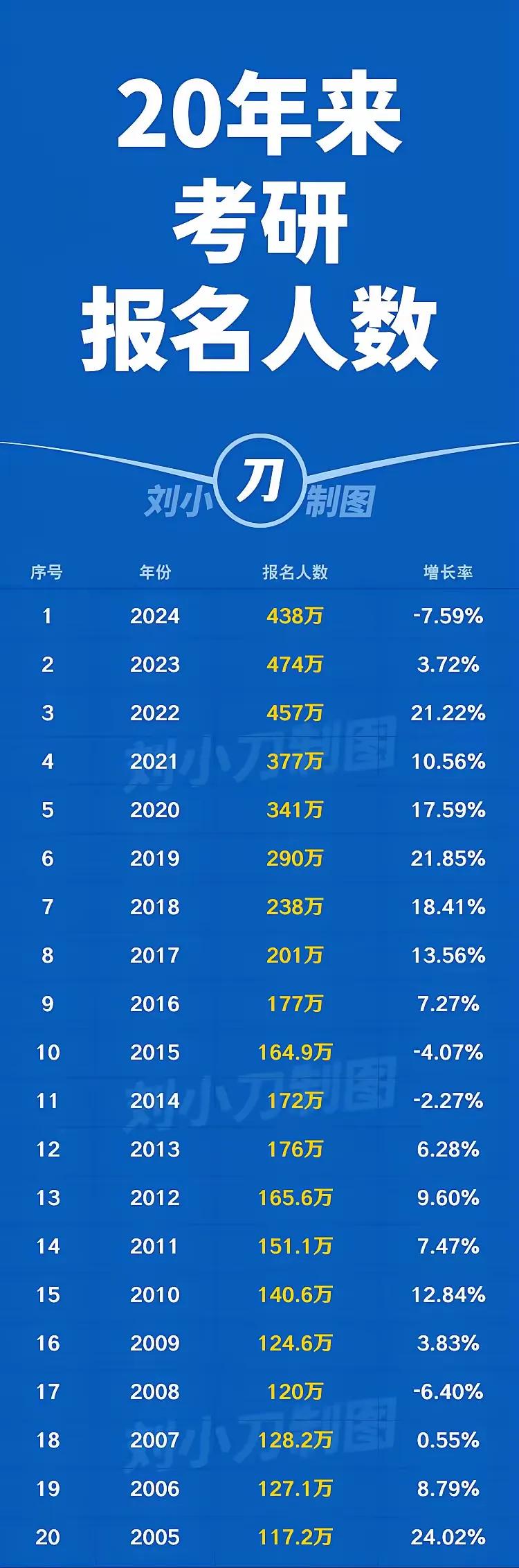 20年来
考研
报名人数

刘小刀制图

| 序号 | 年份 | 报名人数 | 增长率 |
|---|---|---|---|
| 1 | 2024 | 438万 | -7.59% |
| 2 | 2023 | 474万 | 3.72% |
| 3 | 2022 | 457万 | 21.22% |
| 4 | 2021 | 377万 | 10.56% |
| 5 | 2020 | 341万 | 17.59% |
| 6 | 2019 | 290万 | 21.85% |
| 7 | 2018 | 238万 | 18.41% |
| 8 | 2017 | 201万 | 13.56% |
| 9 | 2016 | 177万 | 7.27% |
| 10 | 2015 | 164.9万 | -4.07% |
| 11 | 2014 | 172万 | -2.27% |
| 12 | 2013 | 176万 | 6.28% |
| 13 | 2012 | 165.6万 | 9.60% |
| 14 | 2011 | 151.1万 | 7.47% |
| 15 | 2010 | 140.6万 | 12.84% |
| 16 | 2009 | 124.6万 | 3.83% |
| 17 | 2008 | 120万 | -6.40% |
| 18 | 2007 | 128.2万 | 0.55% |
| 19 | 2006 | 127.1万 | 8.79% |
| 20 | 2005 | 117.2万 | 24.02% |

刘小刀制图
刘小刀制图
刘小刀制图